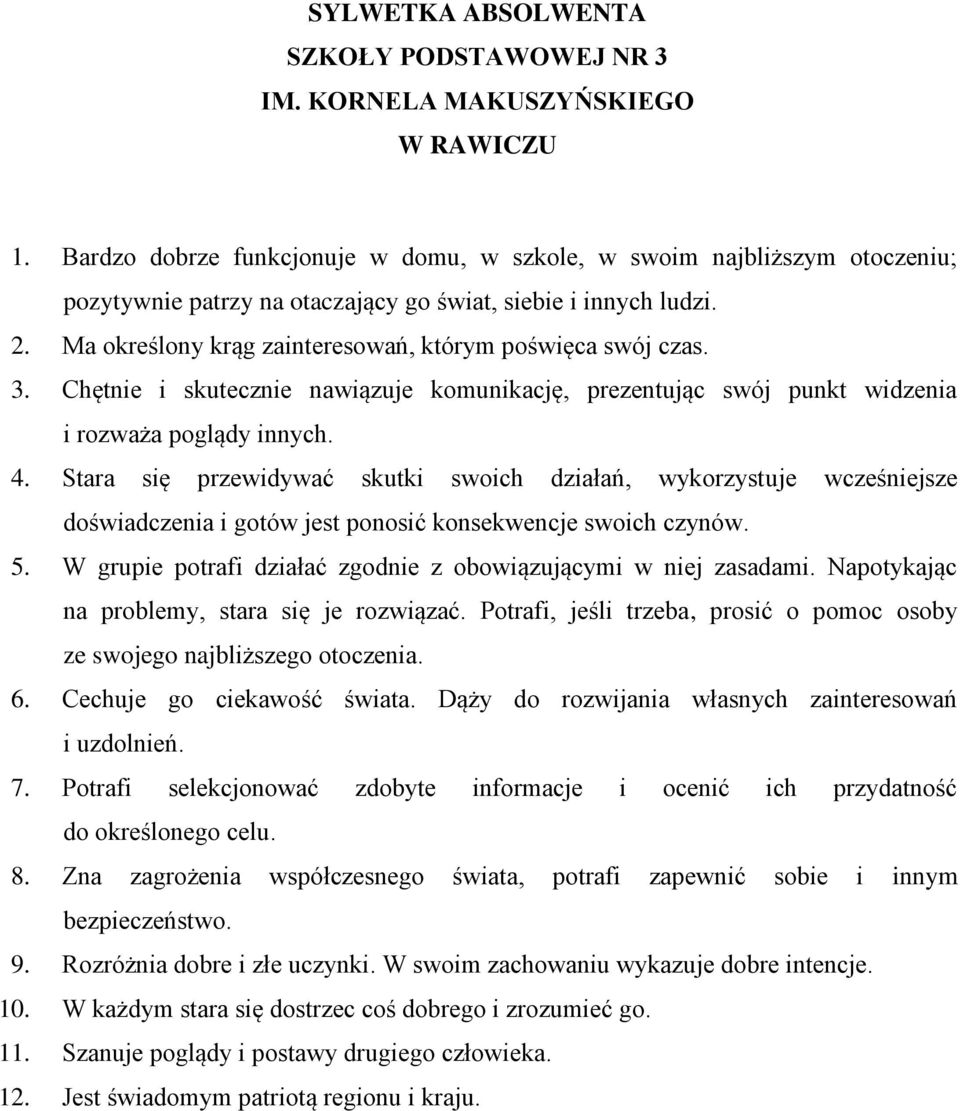 SYLWETKA ABSOLWENTA
SZKOŁY PODSTAWOWEJ NR 3
IM. KORNELA MAKUSZYŃSKIEGO
W RAWICZU

1. Bardzo dobrze funkcjonuje w domu, w szkole, w swoim najbliższym otoczeniu; pozytywnie patrzy na otaczający go świat, siebie i innych ludzi.
2. Ma określony krąg zainteresowań, którym poświęca swój czas.
3. Chętnie i skutecznie nawiązuje komunikację, prezentując swój punkt widzenia i rozważa poglądy innych.
4. Stara się przewidywać skutki swoich działań, wykorzystuje wcześniejsze doświadczenia i gotów jest ponosić konsekwencje swoich czynów.
5. W grupie potrafi działać zgodnie z obowiązującymi w niej zasadami. Napotykając na problemy, stara się je rozwiązać. Potrafi, jeśli trzeba, prosić o pomoc osoby ze swojego najbliższego otoczenia.
6. Cechuje go ciekawość świata. Dąży do rozwijania własnych zainteresowań i uzdolnień.
7. Potrafi selekcjonować zdobyte informacje i ocenić ich przydatność do określonego celu.
8. Zna zagrożenia współczesnego świata, potrafi zapewnić sobie i innym bezpieczeństwo.
9. Rozróżnia dobre i złe uczynki. W swoim zachowaniu wykazuje dobre intencje.
10. W każdym stara się dostrzec coś dobrego i zrozumieć go.
11. Szanuje poglądy i postawy drugiego człowieka.
12. Jest świadomym patriotą regionu i kraju.